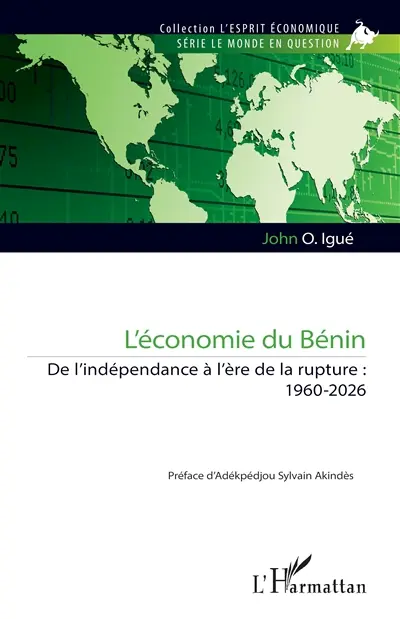 Collection L'ESPRIT ÉCONOMIQUE
SÉRIE LE MONDE EN QUESTION

John O. Igué

L'économie du Bénin

De l'indépendance à l'ère de la rupture : 1960-2026

Préface d'Adékpédjou Sylvain Akindès

L'Harmattan